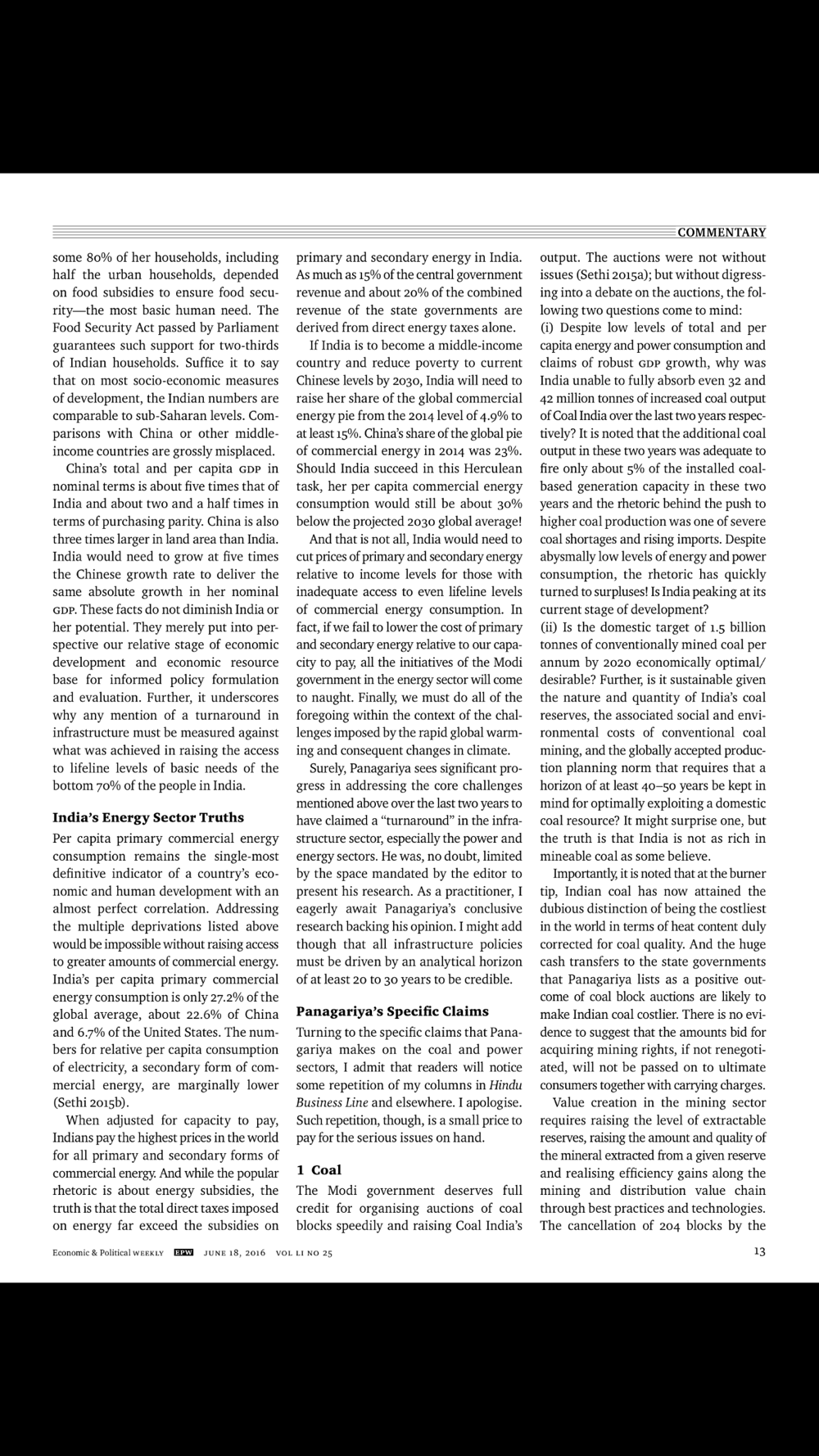 COMMENTARY

some 80% of her households, including half the urban households, depended on food subsidies to ensure food security—the most basic human need. The Food Security Act passed by Parliament guarantees such support for two-thirds of Indian households. Suffice it to say that on most socio-economic measures of development, the Indian numbers are comparable to sub-Saharan levels. Comparisons with China or other middle-income countries are grossly misplaced.

China's total and per capita GDP in nominal terms is about five times that of India and about two and a half times in terms of purchasing parity. China is also three times larger in land area than India. India would need to grow at five times the Chinese growth rate to deliver the same absolute growth in her nominal GDP. These facts do not diminish India or her potential. They merely put into perspective our relative stage of economic development and economic resource base for informed policy formulation and evaluation. Further, it underscores why any mention of a turnaround in infrastructure must be measured against what was achieved in raising the access to lifeline levels of basic needs of the bottom 70% of the people in India.

India's Energy Sector Truths

Per capita primary commercial energy consumption remains the single-most definitive indicator of a country's economic and human development with an almost perfect correlation. Addressing the multiple deprivations listed above would be impossible without raising access to greater amounts of commercial energy. India's per capita primary commercial energy consumption is only 27.2% of the global average, about 22.6% of China and 6.7% of the United States. The numbers for relative per capita consumption of electricity, a secondary form of commercial energy, are marginally lower (Sethi 2015b).

When adjusted for capacity to pay, Indians pay the highest prices in the world for all primary and secondary forms of commercial energy. And while the popular rhetoric is about energy subsidies, the truth is that the total direct taxes imposed on energy far exceed the subsidies on primary and secondary energy in India. As much as 15% of the central government revenue and about 20% of the combined revenue of the state governments are derived from direct energy taxes alone.

If India is to become a middle-income country and reduce poverty to current Chinese levels by 2030, India will need to raise her share of the global commercial energy pie from the 2014 level of 4.9% to at least 15%. China's share of the global pie of commercial energy in 2014 was 23%. Should India succeed in this Herculean task, her per capita commercial energy consumption would still be about 30% below the projected 2030 global average!

And that is not all, India would need to cut prices of primary and secondary energy relative to income levels for those with inadequate access to even lifeline levels of commercial energy consumption. In fact, if we fail to lower the cost of primary and secondary energy relative to our capacity to pay, all the initiatives of the Modi government in the energy sector will come to naught. Finally, we must do all of the foregoing within the context of the challenges imposed by the rapid global warming and consequent changes in climate.

Surely, Panagariya sees significant progress in addressing the core challenges mentioned above over the last two years to have claimed a "turnaround" in the infrastructure sector, especially the power and energy sectors. He was, no doubt, limited by the space mandated by the editor to present his research. As a practitioner, I eagerly await Panagariya's conclusive research backing his opinion. I might add though that all infrastructure policies must be driven by an analytical horizon of at least 20 to 30 years to be credible.

Panagariya's Specific Claims

Turning to the specific claims that Panagariya makes on the coal and power sectors, I admit that readers will notice some repetition of my columns in Hindu Business Line and elsewhere. I apologise. Such repetition, though, is a small price to pay for the serious issues on hand.

1 Coal

The Modi government deserves full credit for organising auctions of coal blocks speedily and raising Coal India's output. The auctions were not without issues (Sethi 2015a); but without digressing into a debate on the auctions, the following two questions come to mind:

(i) Despite low levels of total and per capita energy and power consumption and claims of robust GDP growth, why was India unable to fully absorb even 32 and 42 million tonnes of increased coal output of Coal India over the last two years respectively? It is noted that the additional coal output in these two years was adequate to fire only about 5% of the installed coal-based generation capacity in these two years and the rhetoric behind the push to higher coal production was one of severe coal shortages and rising imports. Despite abysmally low levels of energy and power consumption, the rhetoric has quickly turned to surpluses! Is India peaking at its current stage of development?

(ii) Is the domestic target of 1.5 billion tonnes of conventionally mined coal per annum by 2020 economically optimal/desirable? Further, is it sustainable given the nature and quantity of India's coal reserves, the associated social and environmental costs of conventional coal mining, and the globally accepted production planning norm that requires that a horizon of at least 40–50 years be kept in mind for optimally exploiting a domestic coal resource? It might surprise one, but the truth is that India is not as rich in mineable coal as some believe.

Importantly, it is noted that at the burner tip, Indian coal has now attained the dubious distinction of being the costliest in the world in terms of heat content duly corrected for coal quality. And the huge cash transfers to the state governments that Panagariya lists as a positive outcome of coal block auctions are likely to make Indian coal costlier. There is no evidence to suggest that the amounts bid for acquiring mining rights, if not renegotiated, will not be passed on to ultimate consumers together with carrying charges.

Value creation in the mining sector requires raising the level of extractable reserves, raising the amount and quality of the mineral extracted from a given reserve and realising efficiency gains along the mining and distribution value chain through best practices and technologies. The cancellation of 204 blocks by the

Economic & Political WEEKLY EPW JUNE 18, 2016 VOL LI NO 25 13